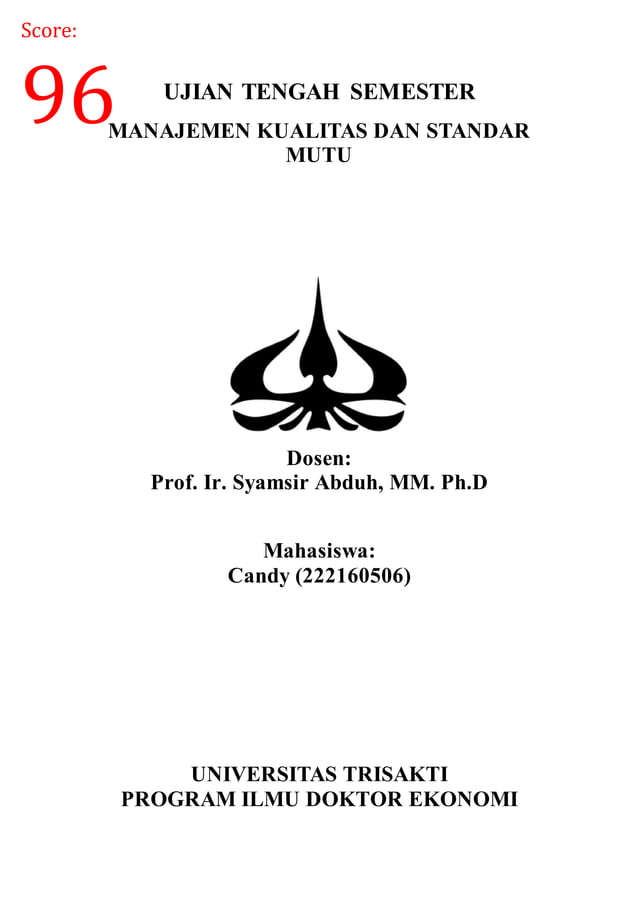 Score:

96

UJIAN TENGAH SEMESTER
MANAJEMEN KUALITAS DAN STANDAR MUTU

Dosen:
Prof. Ir. Syamsir Abduh, MM. Ph.D

Mahasiswa:
Candy (222160506)

UNIVERSITAS TRISAKTI
PROGRAM ILMU DOKTOR EKONOMI